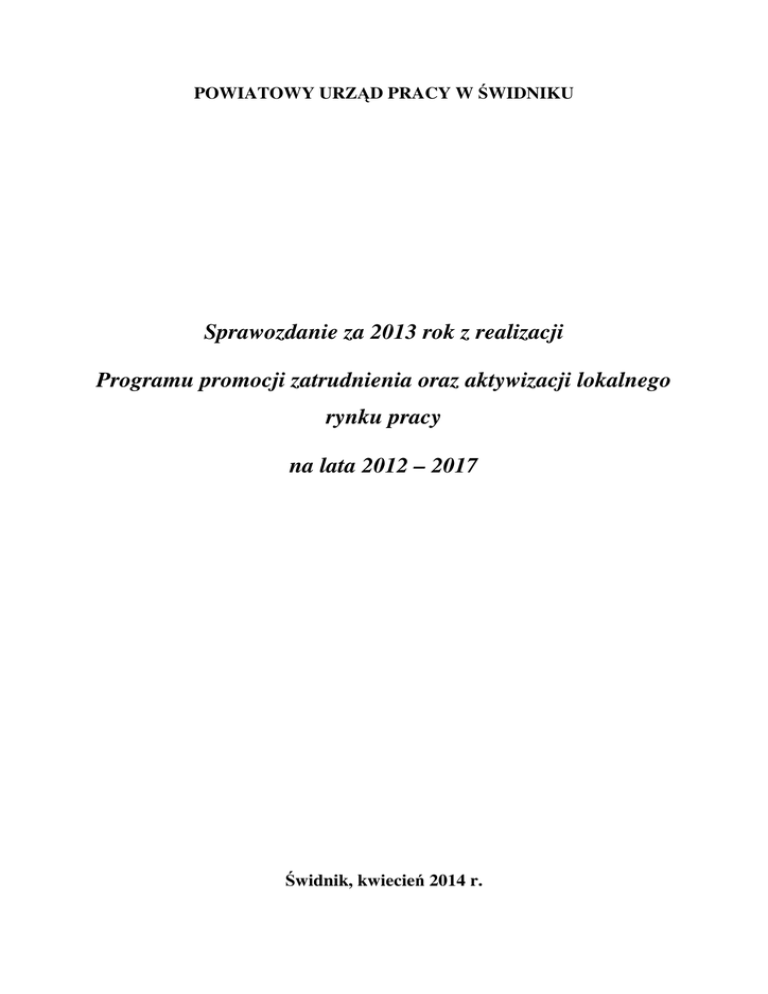 POWIATOWY URZĄD PRACY W ŚWIDNIKU

Sprawozdanie za 2013 rok z realizacji

Programu promocji zatrudnienia oraz aktywizacji lokalnego rynku pracy

na lata 2012 – 2017

Świdnik, kwiecień 2014 r.